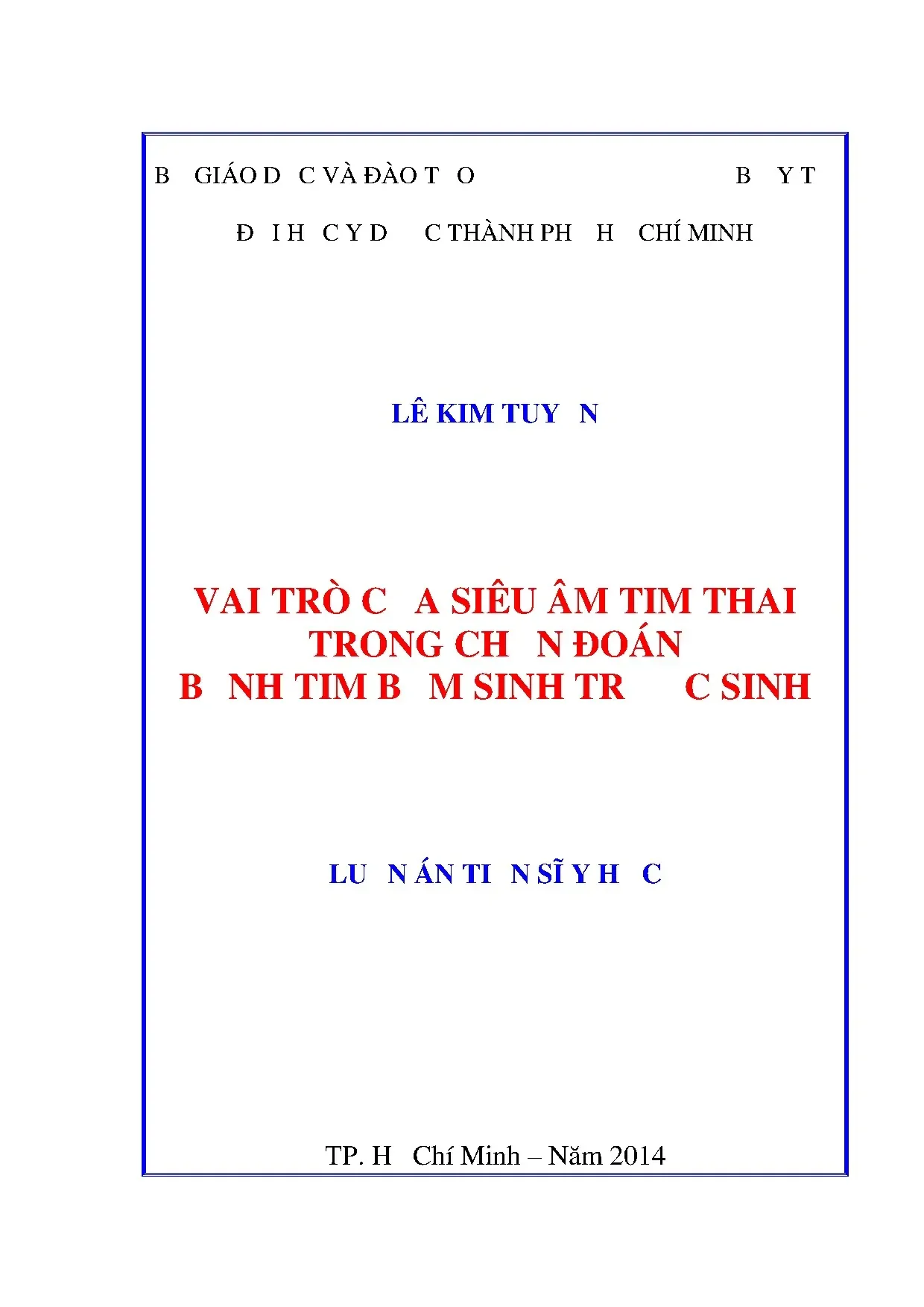 B GIÁO D C VÀ ĐÀO T O B Y T

Đ I H C Y D C THÀNH PH H CHÍ MINH

LÊ KIM TUY N

VAI TRÒ C A SIÊU ÂM TIM THAI
TRONG CH N ĐOÁN
B NH TIM B M SINH TR C SINH

LU N ÁN TI N SĨ Y H C

TP. H Chí Minh – Năm 2014